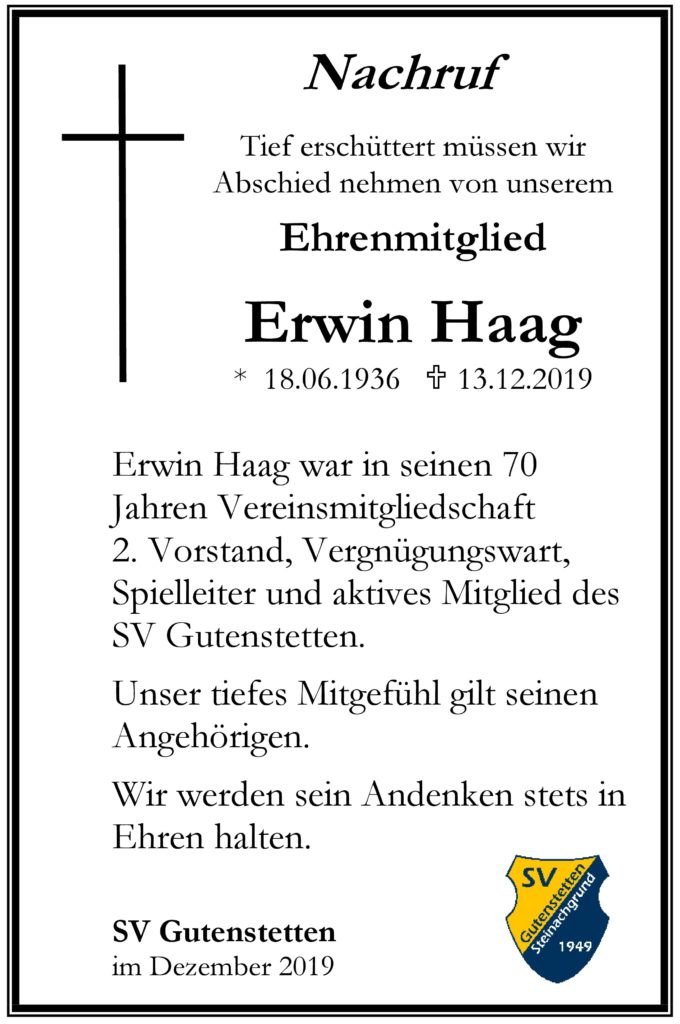 Nachruf

Tief erschüttert müssen wir Abschied nehmen von unserem

Ehrenmitglied

Erwin Haag

* 18.06.1936 ✞ 13.12.2019

Erwin Haag war in seinen 70 Jahren Vereinsmitgliedschaft 2. Vorstand, Vergnügungswart, Spielleiter und aktives Mitglied des SV Gutenstetten.

Unser tiefes Mitgefühl gilt seinen Angehörigen.

Wir werden sein Andenken stets in Ehren halten.

SV Gutenstetten
im Dezember 2019

SV Gutenstetten Steinachgrund 1949